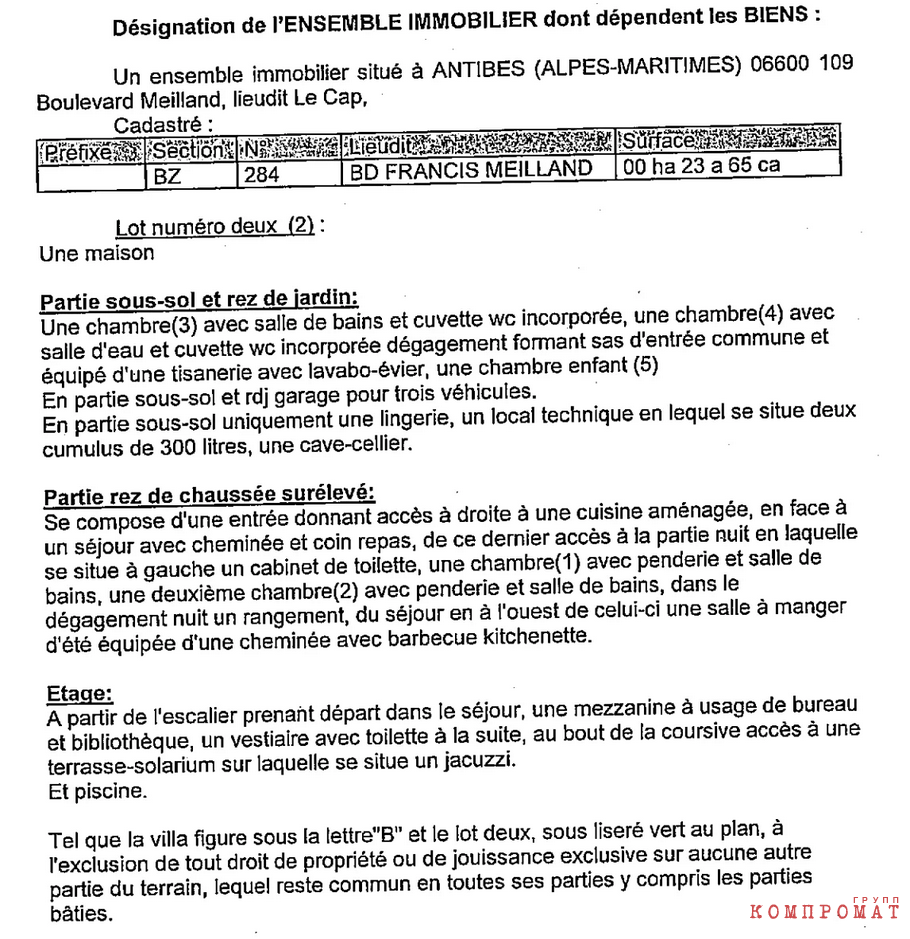 Désignation de l'ENSEMBLE IMMOBILIER dont dépendent les BIENS :

Un ensemble immobilier situé à ANTIBES (ALPES-MARITIMES) 06600 109 Boulevard Meilland, lieudit Le Cap,

Cadastré :

| Préfixe | Section | N° | Lieudit | Surface |
|---|---|---|---|---|
| | BZ | 284 | BD FRANCIS MEILLAND | 00 ha 23 a 65 ca |

Lot numéro deux (2) :
Une maison

Partie sous-sol et rez de jardin:
Une chambre(3) avec salle de bains et cuvette wc incorporée, une chambre(4) avec salle d'eau et cuvette wc incorporée dégagement formant sas d'entrée commune et équipé d'une tisanerie avec lavabo-évier, une chambre enfant (5)
En partie sous-sol et rdj garage pour trois véhicules.
En partie sous-sol uniquement une lingerie, un local technique en lequel se situe deux cumulus de 300 litres, une cave-cellier.

Partie rez de chaussée surélevé:
Se compose d'une entrée donnant accès à droite à une cuisine aménagée, en face à un séjour avec cheminée et coin repas, de ce dernier accès à la partie nuit en laquelle se situe à gauche un cabinet de toilette, une chambre(1) avec penderie et salle de bains, une deuxième chambre(2) avec penderie et salle de bains, dans le dégagement nuit un rangement, du séjour en à l'ouest de celui-ci une salle à manger d'été équipée d'une cheminée avec barbecue kitchenette.

Etage:
A partir de l'escalier prenant départ dans le séjour, une mezzanine à usage de bureau et bibliothèque, un vestiaire avec toilette à la suite, au bout de la coursive accès à une terrasse-solarium sur laquelle se situe un jacuzzi.
Et piscine.

Tel que la villa figure sous la lettre"B" et le lot deux, sous liseré vert au plan, à l'exclusion de tout droit de propriété ou de jouissance exclusive sur aucune autre partie du terrain, lequel reste commun en toutes ses parties y compris les parties bâties.

ГРУПП КОМПРОМАТ